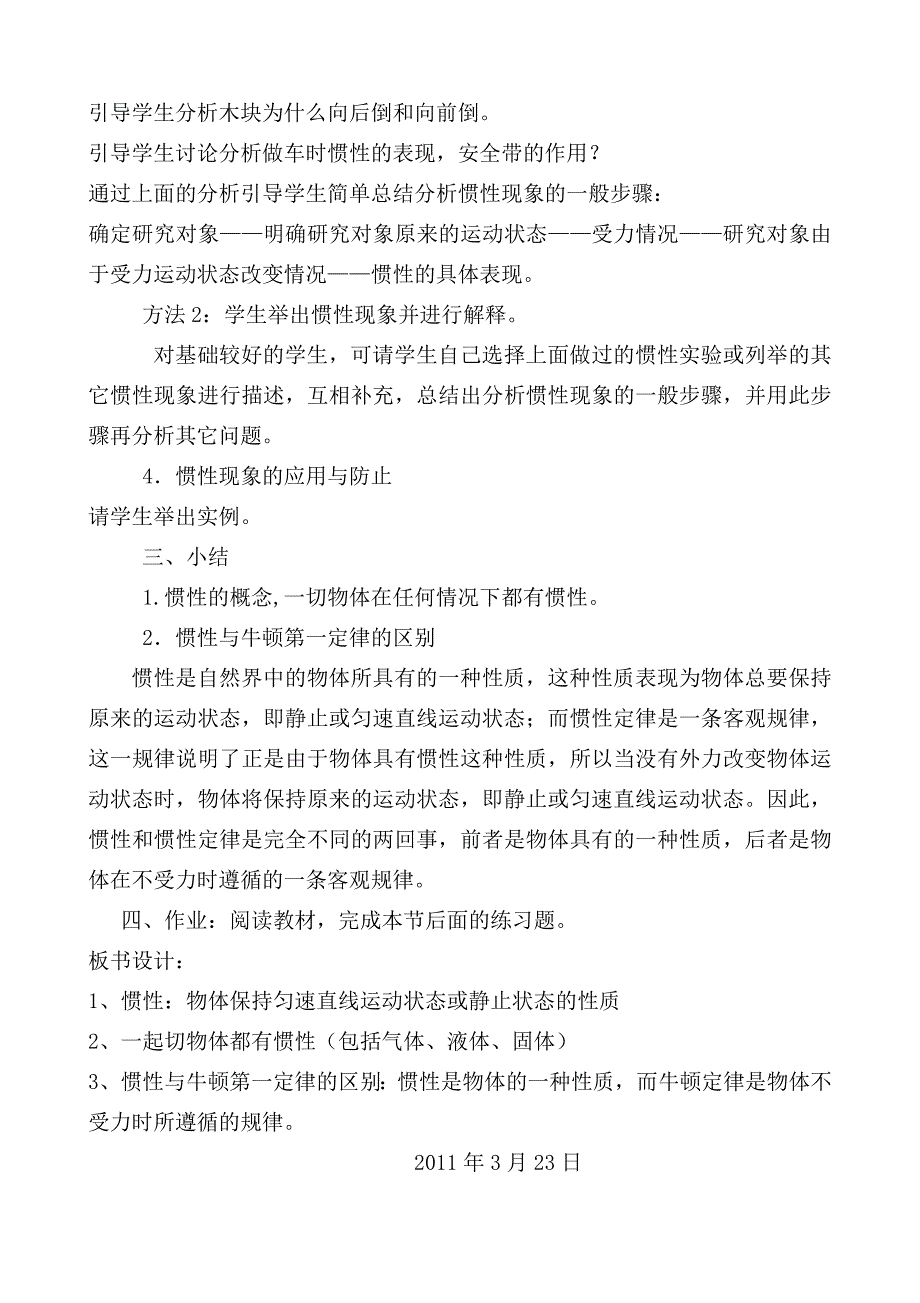 引导学生分析木块为什么向后倒和向前倒。
引导学生讨论分析做车时惯性的表现，安全带的作用？
通过上面的分析引导学生简单总结分析惯性现象的一般步骤：
确定研究对象——明确研究对象原来的运动状态——受力情况——研究对象由于受力运动状态改变情况——惯性的具体表现。

方法 2：学生举出惯性现象并进行解释。

对基础较好的学生，可请学生自己选择上面做过的惯性实验或列举的其它惯性现象进行描述，互相补充，总结出分析惯性现象的一般步骤，并用此步骤再分析其它问题。

4．惯性现象的应用与防止
请学生举出实例。

三、小结

1.惯性的概念,一切物体在任何情况下都有惯性。

2．惯性与牛顿第一定律的区别

惯性是自然界中的物体所具有的一种性质，这种性质表现为物体总要保持原来的运动状态，即静止或匀速直线运动状态；而惯性定律是一条客观规律，这一规律说明了正是由于物体具有惯性这种性质，所以当没有外力改变物体运动状态时，物体将保持原来的运动状态，即静止或匀速直线运动状态。因此，惯性和惯性定律是完全不同的两回事，前者是物体具有的一种性质，后者是物体在不受力时遵循的一条客观规律。

四、作业：阅读教材，完成本节后面的练习题。
板书设计：
1、惯性：物体保持匀速直线运动状态或静止状态的性质
2、一起切物体都有惯性（包括气体、液体、固体）
3、惯性与牛顿第一定律的区别：惯性是物体的一种性质，而牛顿定律是物体不受力时所遵循的规律。

2011 年 3 月 23 日